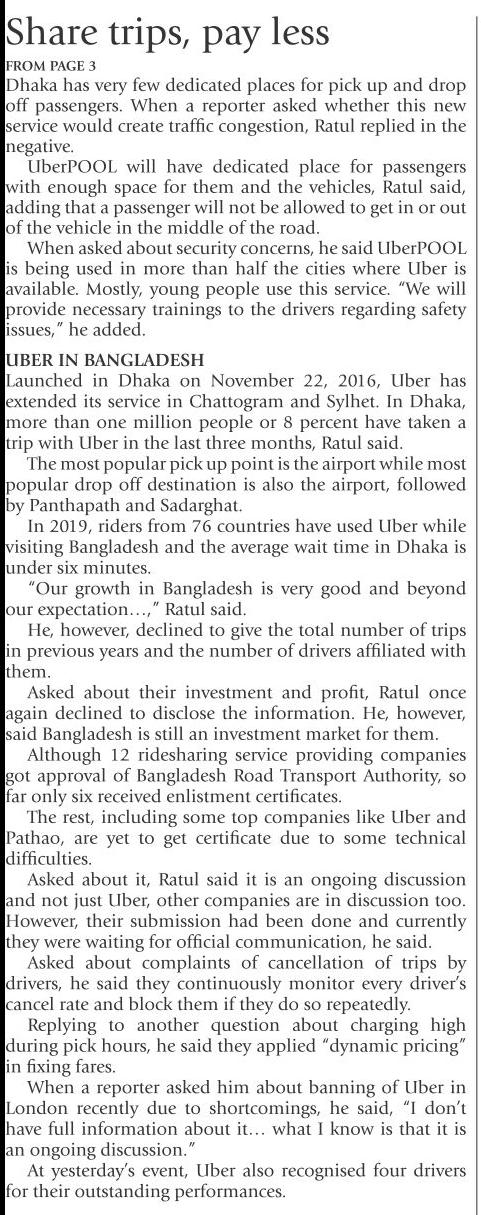 Share trips, pay less

FROM PAGE 3

Dhaka has very few dedicated places for pick up and drop off passengers. When a reporter asked whether this new service would create traffic congestion, Ratul replied in the negative.

UberPOOL will have dedicated place for passengers with enough space for them and the vehicles, Ratul said, adding that a passenger will not be allowed to get in or out of the vehicle in the middle of the road.

When asked about security concerns, he said UberPOOL is being used in more than half the cities where Uber is available. Mostly, young people use this service. "We will provide necessary trainings to the drivers regarding safety issues," he added.

UBER IN BANGLADESH

Launched in Dhaka on November 22, 2016, Uber has extended its service in Chattogram and Sylhet. In Dhaka, more than one million people or 8 percent have taken a trip with Uber in the last three months, Ratul said.

The most popular pick up point is the airport while most popular drop off destination is also the airport, followed by Panthapath and Sadarghat.

In 2019, riders from 76 countries have used Uber while visiting Bangladesh and the average wait time in Dhaka is under six minutes.

"Our growth in Bangladesh is very good and beyond our expectation…," Ratul said.

He, however, declined to give the total number of trips in previous years and the number of drivers affiliated with them.

Asked about their investment and profit, Ratul once again declined to disclose the information. He, however, said Bangladesh is still an investment market for them.

Although 12 ridesharing service providing companies got approval of Bangladesh Road Transport Authority, so far only six received enlistment certificates.

The rest, including some top companies like Uber and Pathao, are yet to get certificate due to some technical difficulties.

Asked about it, Ratul said it is an ongoing discussion and not just Uber, other companies are in discussion too. However, their submission had been done and currently they were waiting for official communication, he said.

Asked about complaints of cancellation of trips by drivers, he said they continuously monitor every driver's cancel rate and block them if they do so repeatedly.

Replying to another question about charging high during pick hours, he said they applied "dynamic pricing" in fixing fares.

When a reporter asked him about banning of Uber in London recently due to shortcomings, he said, "I don't have full information about it… what I know is that it is an ongoing discussion."

At yesterday's event, Uber also recognised four drivers for their outstanding performances.